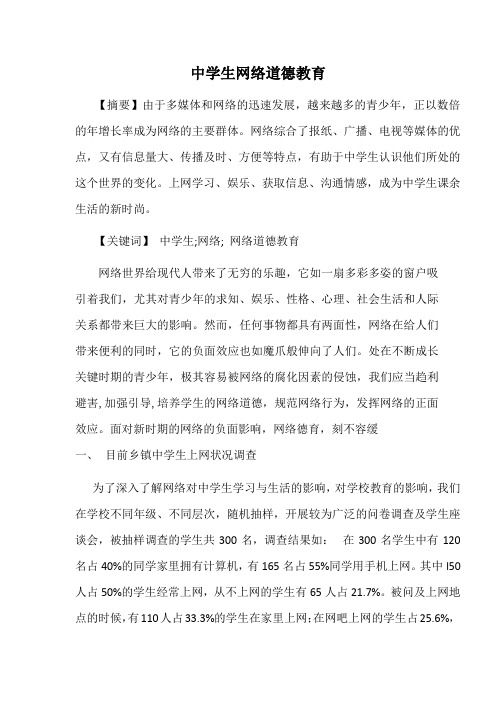 中学生网络道德教育

【摘要】由于多媒体和网络的迅速发展，越来越多的青少年，正以数倍的年增长率成为网络的主要群体。网络综合了报纸、广播、电视等媒体的优点，又有信息量大、传播及时、方便等特点，有助于中学生认识他们所处的这个世界的变化。上网学习、娱乐、获取信息、沟通情感，成为中学生课余生活的新时尚。

【关键词】 中学生;网络; 网络道德教育

网络世界给现代人带来了无穷的乐趣，它如一扇多彩多姿的窗户吸引着我们，尤其对青少年的求知、娱乐、性格、心理、社会生活和人际关系都带来巨大的影响。然而，任何事物都具有两面性，网络在给人们带来便利的同时，它的负面效应也如魔爪般伸向了人们。处在不断成长关键时期的青少年，极其容易被网络的腐化因素的侵蚀，我们应当趋利避害,加强引导,培养学生的网络道德，规范网络行为，发挥网络的正面效应。面对新时期的网络的负面影响，网络德育，刻不容缓

一、 目前乡镇中学生上网状况调查

为了深入了解网络对中学生学习与生活的影响，对学校教育的影响，我们在学校不同年级、不同层次，随机抽样，开展较为广泛的问卷调查及学生座谈会，被抽样调查的学生共 300 名，调查结果如： 在 300 名学生中有 120 名占 40%的同学家里拥有计算机，有 165 名占 55%同学用手机上网。其中 I50 人占 50%的学生经常上网，从不上网的学生有 65 人占 21.7%。被问及上网地点的时候，有 110 人占 33.3%的学生在家里上网；在网吧上网的学生占 25.6%，